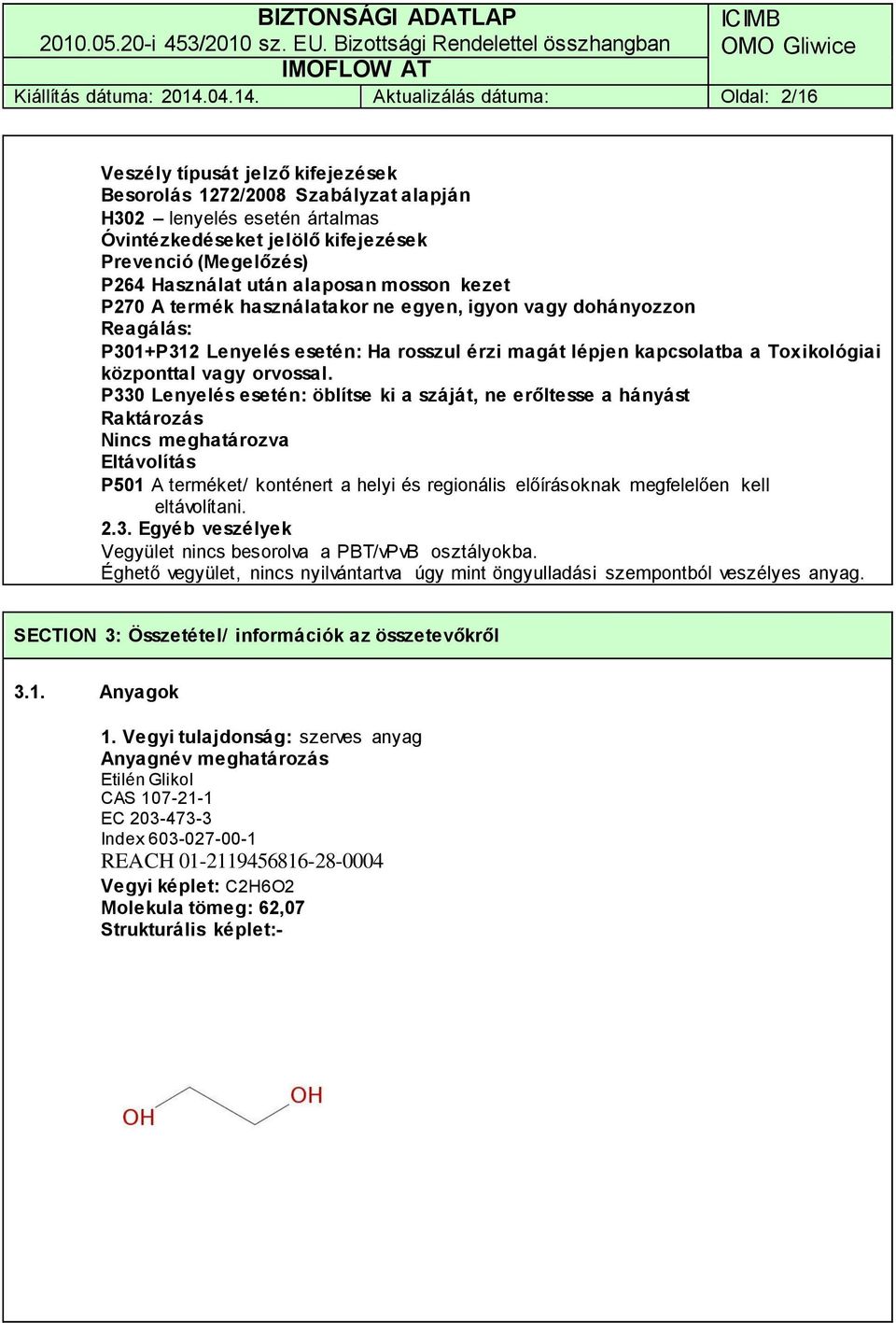 BIZTONSÁGI ADATLAP
2010.05.20-i 453/2010 sz. EU. Bizottsági Rendelettel összhangban
IMOFLOW AT

ICIMB
OMO Gliwice

Kiállítás dátuma: 2014.04.14. Aktualizálás dátuma: Oldal: 2/16

Veszély típusát jelző kifejezések
Besorolás 1272/2008 Szabályzat alapján
H302 – lenyelés esetén ártalmas
Óvintézkedéseket jelölő kifejezések
Prevenció (Megelőzés)
P264 Használat után alaposan mosson kezet
P270 A termék használatakor ne egyen, igyon vagy dohányozzon
Reagálás:
P301+P312 Lenyelés esetén: Ha rosszul érzi magát lépjen kapcsolatba a Toxikológiai központtal vagy orvossal.
P330 Lenyelés esetén: öblítse ki a száját, ne erőltesse a hányást
Raktározás
Nincs meghatározva
Eltávolítás
P501 A terméket/ konténert a helyi és regionális előírásoknak megfelelően kell eltávolítani.
2.3. Egyéb veszélyek
Vegyület nincs besorolva a PBT/vPvB osztályokba.
Éghető vegyület, nincs nyilvántartva úgy mint öngyulladási szempontból veszélyes anyag.

SECTION 3: Összetétel/ információk az összetevőkről

3.1. Anyagok

1. Vegyi tulajdonság: szerves anyag
Anyagnév meghatározás
Etilén Glikol
CAS 107-21-1
EC 203-473-3
Index 603-027-00-1
REACH 01-2119456816-28-0004
Vegyi képlet: C2H6O2
Molekula tömeg: 62,07
Strukturális képlet:-

OH
OH